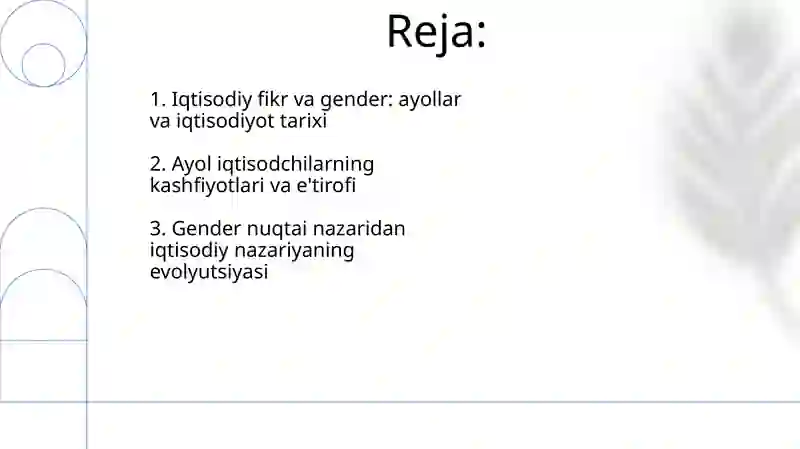 Reja:

1. Iqtisodiy fikr va gender: ayollar va iqtisodiyot tarixi

2. Ayol iqtisodchilarning kashfiyotlari va e'tirofi

3. Gender nuqtai nazaridan iqtisodiy nazariyaning evolyutsiyasi